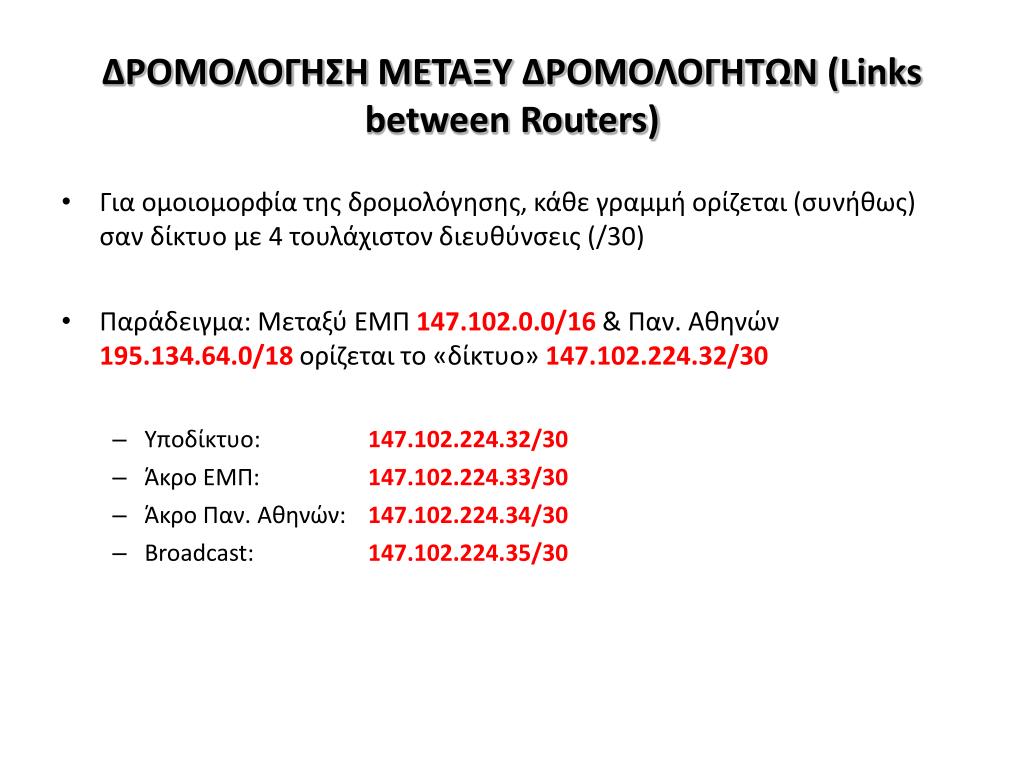 ΔΡΟΜΟΛΟΓΗΣΗ ΜΕΤΑΞΥ ΔΡΟΜΟΛΟΓΗΤΩΝ (Links between Routers)

• Για ομοιομορφία της δρομολόγησης, κάθε γραμμή ορίζεται (συνήθως) σαν δίκτυο με 4 τουλάχιστον διευθύνσεις (/30)

• Παράδειγμα: Μεταξύ ΕΜΠ 147.102.0.0/16 & Παν. Αθηνών 195.134.64.0/18 ορίζεται το «δίκτυο» 147.102.224.32/30

– Υποδίκτυο: 147.102.224.32/30
– Άκρο ΕΜΠ: 147.102.224.33/30
– Άκρο Παν. Αθηνών: 147.102.224.34/30
– Broadcast: 147.102.224.35/30